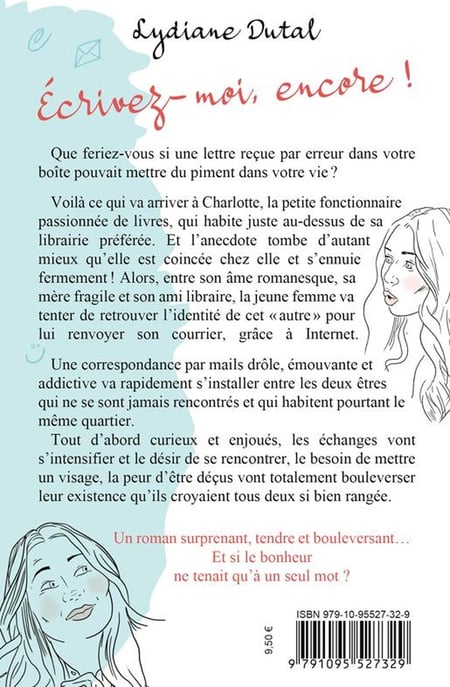 Lydiane Dutal

Écrivez-moi, encore !

Que feriez-vous si une lettre reçue par erreur dans votre boîte pouvait mettre du piment dans votre vie ?

Voilà ce qui va arriver à Charlotte, la petite fonctionnaire passionnée de livres, qui habite juste au-dessus de sa librairie préférée. Et l'anecdote tombe d'autant mieux qu'elle est coincée chez elle et s'ennuie fermement ! Alors, entre son âme romanesque, sa mère fragile et son ami libraire, la jeune femme va tenter de retrouver l'identité de cet « autre » pour lui renvoyer son courrier, grâce à Internet.

Une correspondance par mails drôle, émouvante et addictive va rapidement s'installer entre les deux êtres qui ne se sont jamais rencontrés et qui habitent pourtant le même quartier.

Tout d'abord curieux et enjoués, les échanges vont s'intensifier et le désir de se rencontrer, le besoin de mettre un visage, la peur d'être déçus vont totalement bouleverser leur existence qu'ils croyaient tous deux si bien rangée.

Un roman surprenant, tendre et bouleversant…
Et si le bonheur
ne tenait qu'à un seul mot ?

9,50 €

ISBN 979-10-95527-32-9

9 791095 527329